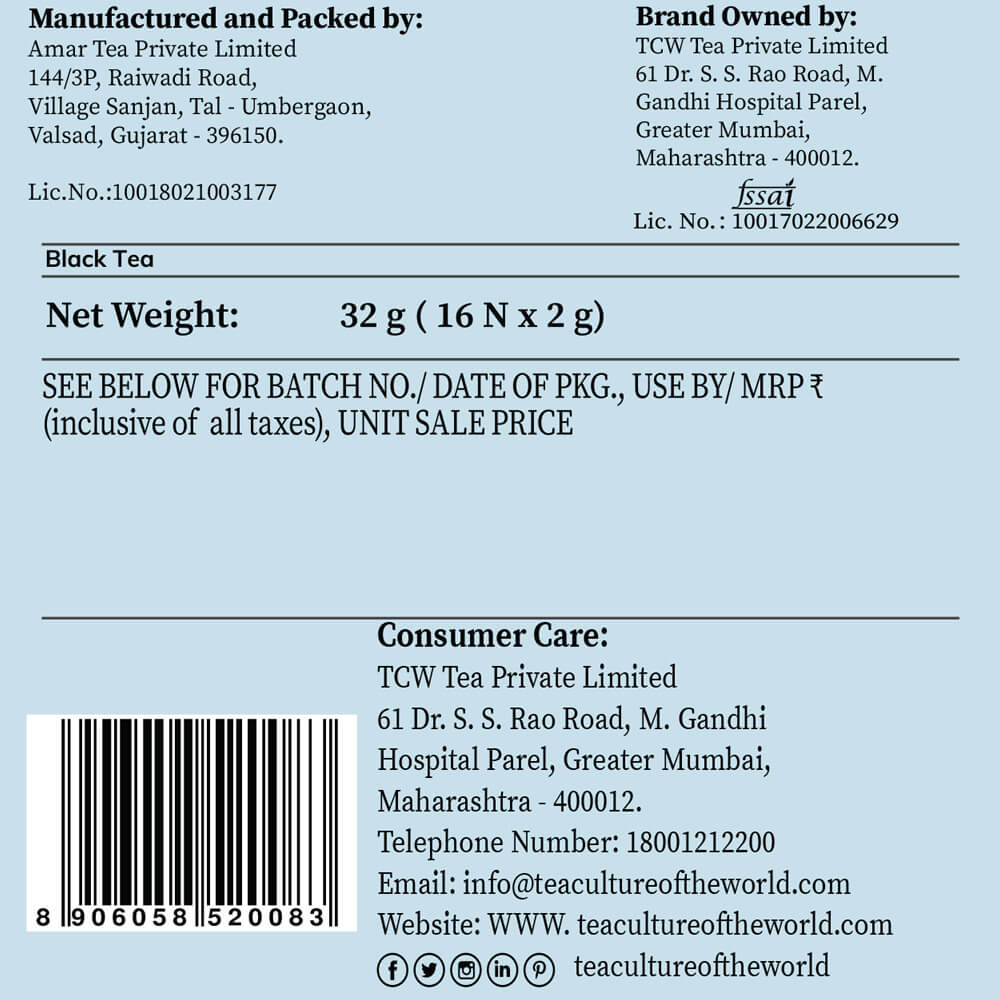 Manufactured and Packed by:
Amar Tea Private Limited
144/3P, Raiwadi Road,
Village Sanjan, Tal - Umbergaon,
Valsad, Gujarat - 396150.

Lic.No.:10018021003177

Brand Owned by:
TCW Tea Private Limited
61 Dr. S. S. Rao Road, M.
Gandhi Hospital Parel,
Greater Mumbai,
Maharashtra - 400012.

fssai
Lic. No. : 10017022006629

Black Tea

Net Weight: 32 g ( 16 N x 2 g)

SEE BELOW FOR BATCH NO./ DATE OF PKG., USE BY/ MRP ₹ (inclusive of all taxes), UNIT SALE PRICE

8 906058 520083

Consumer Care:
TCW Tea Private Limited
61 Dr. S. S. Rao Road, M. Gandhi
Hospital Parel, Greater Mumbai,
Maharashtra - 400012.
Telephone Number: 18001212200
Email: info@teacultureoftheworld.com
Website: WWW. teacultureoftheworld.com
teacultureoftheworld